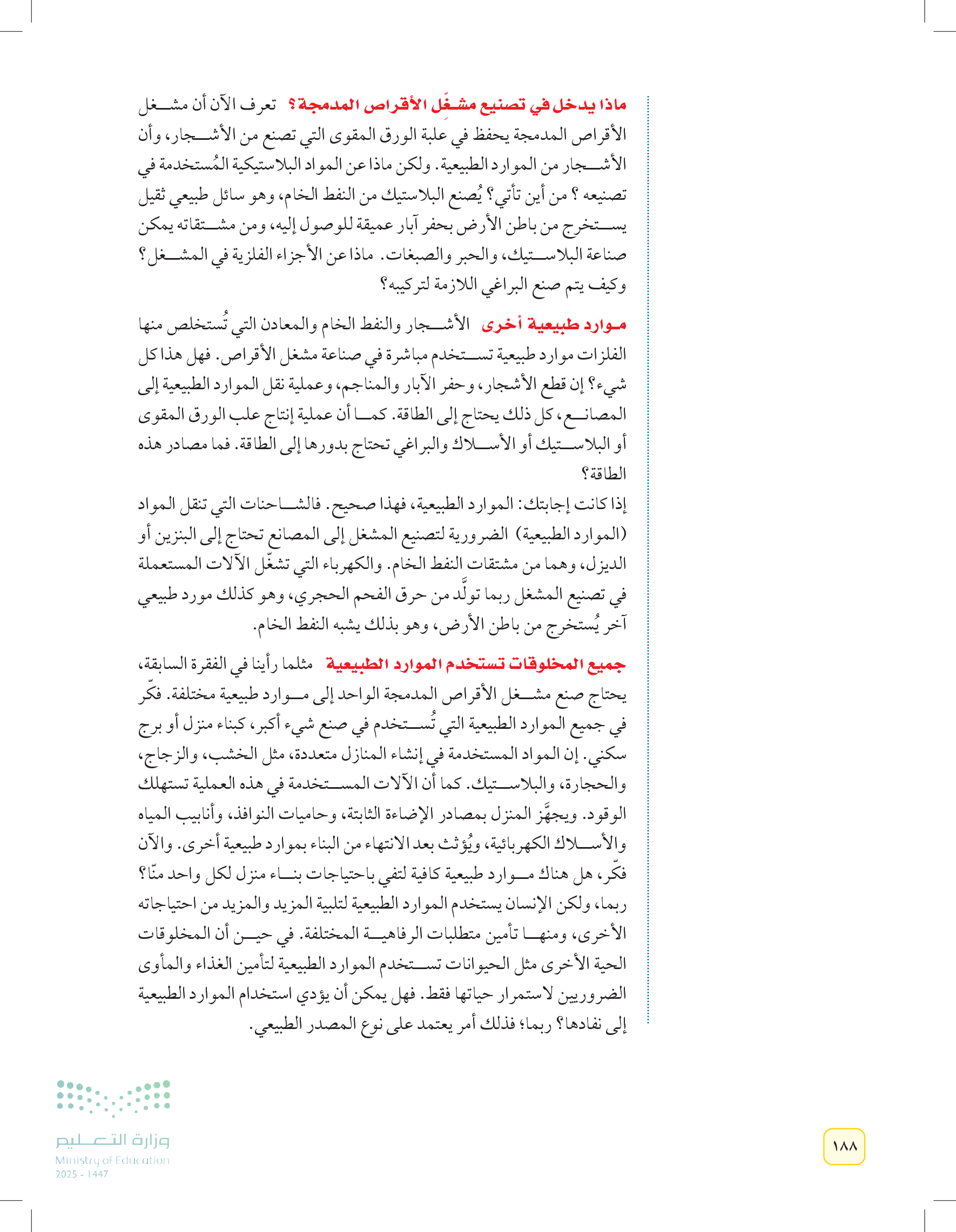 ماذا يدخل في تصنيع مشغّل الأقراص المدمجة؟ تعرف الآن أن مشغل الأقراص المدمجة يحفظ في علبة الورق المقوى التي تصنع من الأشجار، وأن الأشجار من الموارد الطبيعية. ولكن ماذا عن المواد البلاستيكية المُستخدمة في تصنيعه ؟ من أين تأتي؟ يُصنع البلاستيك من النفط الخام، وهو سائل طبيعي ثقيل يستخرج من باطن الأرض بحفر آبار عميقة للوصول إليه، ومن مشتقاته يمكن صناعة البلاستيك، والحبر والصبغات. ماذا عن الأجزاء الفلزية في المشغل؟ وكيف يتم صنع البراغي اللازمة لتركيبه؟

موارد طبيعية أخرى الأشجار والنفط الخام والمعادن التي تُستخلص منها الفلزات موارد طبيعية تستخدم مباشرة في صناعة مشغل الأقراص. فهل هذا كل شيء؟ إن قطع الأشجار، وحفر الآبار والمناجم، وعملية نقل الموارد الطبيعية إلى المصانع، كل ذلك يحتاج إلى الطاقة. كما أن عملية إنتاج علب الورق المقوى أو البلاستيك أو الأسلاك والبراغي تحتاج بدورها إلى الطاقة. فما مصادر هذه الطاقة؟

إذا كانت إجابتك: الموارد الطبيعية، فهذا صحيح. فالشاحنات التي تنقل المواد (الموارد الطبيعية) الضرورية لتصنيع المشغل إلى المصانع تحتاج إلى البنزين أو الديزل، وهما من مشتقات النفط الخام. والكهرباء التي تشغّل الآلات المستعملة في تصنيع المشغل ربما تولَّد من حرق الفحم الحجري، وهو كذلك مورد طبيعي آخر يُستخرج من باطن الأرض، وهو بذلك يشبه النفط الخام.

جميع المخلوقات تستخدم الموارد الطبيعية مثلما رأينا في الفقرة السابقة، يحتاج صنع مشغل الأقراص المدمجة الواحد إلى موارد طبيعية مختلفة. فكّر في جميع الموارد الطبيعية التي تُستخدم في صنع شيء أكبر، كبناء منزل أو برج سكني. إن المواد المستخدمة في إنشاء المنازل متعددة، مثل الخشب، والزجاج، والحجارة، والبلاستيك. كما أن الآلات المستخدمة في هذه العملية تستهلك الوقود. ويجهَّز المنزل بمصادر الإضاءة الثابتة، وحاميات النوافذ، وأنابيب المياه والأسلاك الكهربائية، ويُؤثث بعد الانتهاء من البناء بموارد طبيعية أخرى. والآن فكّر، هل هناك موارد طبيعية كافية لتفي باحتياجات بناء منزل لكل واحد منّا؟ ربما، ولكن الإنسان يستخدم الموارد الطبيعية لتلبية المزيد والمزيد من احتياجاته الأخرى، ومنها تأمين متطلبات الرفاهية المختلفة. في حين أن المخلوقات الحية الأخرى مثل الحيوانات تستخدم الموارد الطبيعية لتأمين الغذاء والمأوى الضروريين لاستمرار حياتها فقط. فهل يمكن أن يؤدي استخدام الموارد الطبيعية إلى نفادها؟ ربما؛ فذلك أمر يعتمد على نوع المصدر الطبيعي.

وزارة التعليم
Ministry of Education
2025 - 1447

١٨٨